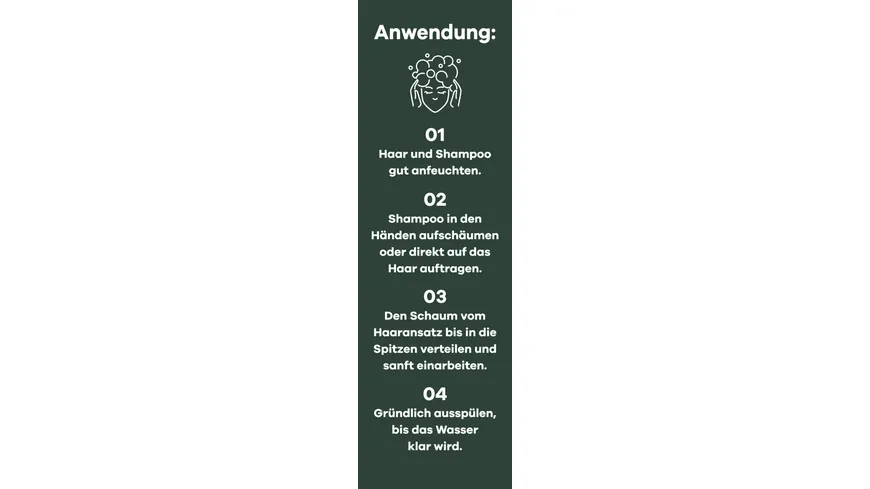 Anwendung:

01
Haar und Shampoo gut anfeuchten.

02
Shampoo in den Händen aufschäumen oder direkt auf das Haar auftragen.

03
Den Schaum vom Haaransatz bis in die Spitzen verteilen und sanft einarbeiten.

04
Gründlich ausspülen, bis das Wasser klar wird.